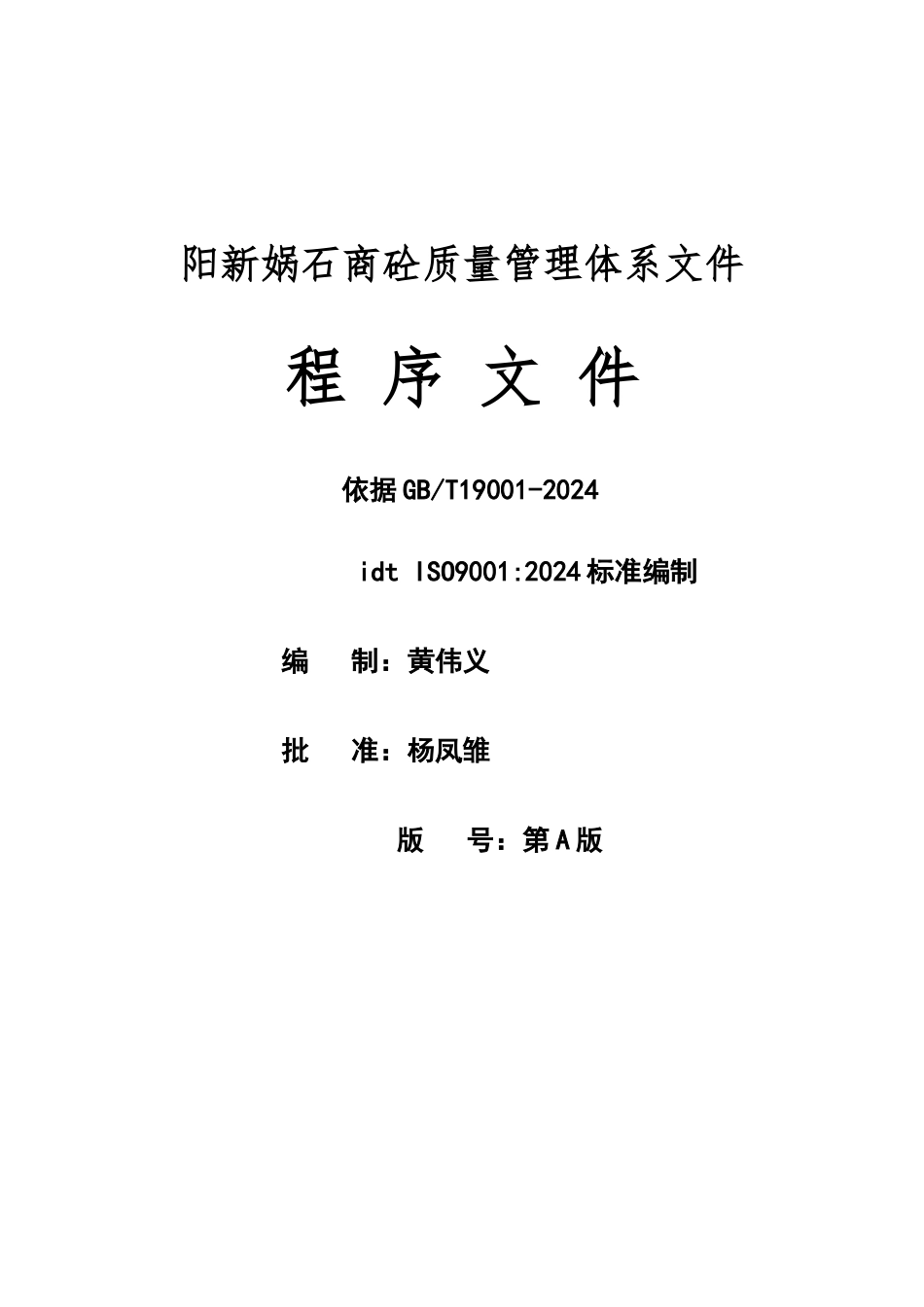 阳新娲石商砼质量管理体系文件

程 序 文 件

依据GB/T19001-2024

idt ISO9001:2024标准编制

编　制：黄伟义

批　准：杨凤雏

版　号：第A版